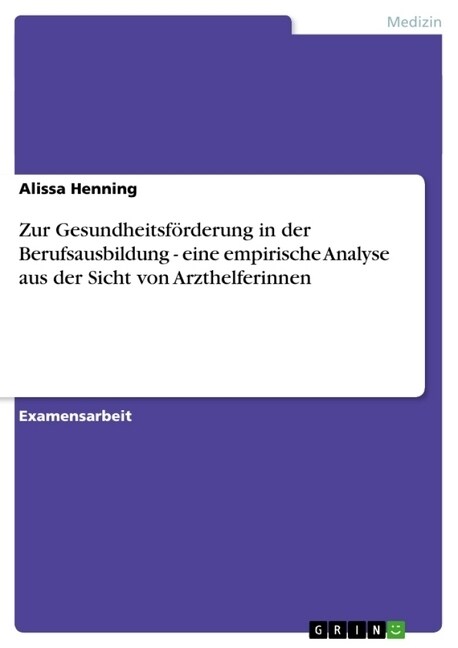 Medizin

Alissa Henning

Zur Gesundheitsförderung in der Berufsausbildung - eine empirische Analyse aus der Sicht von Arzthelferinnen

Examensarbeit

GRIN